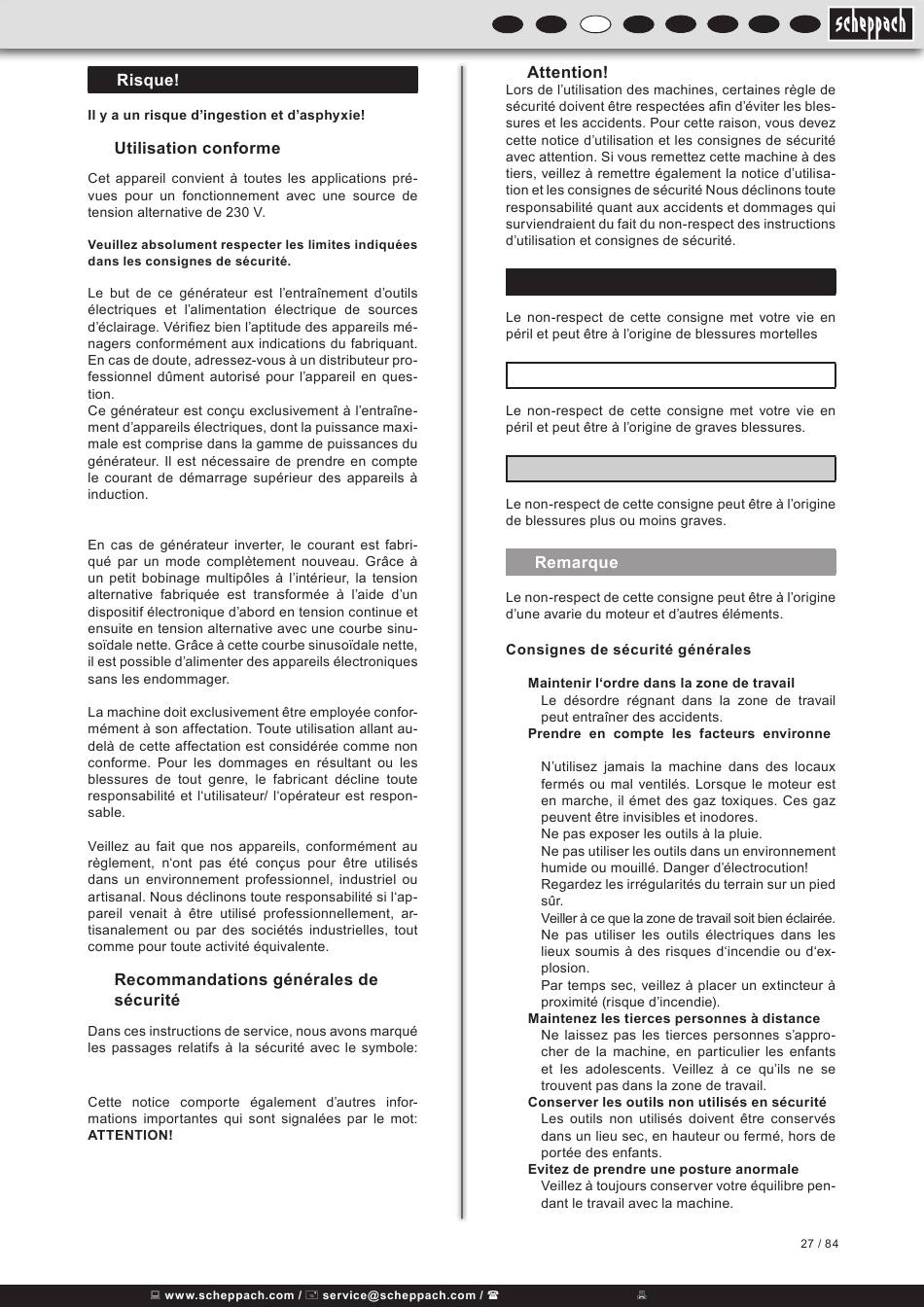 scheppach

Risque!

Il y a un risque d'ingestion et d'asphyxie!

Utilisation conforme

Cet appareil convient à toutes les applications prévues pour un fonctionnement avec une source de tension alternative de 230 V.

Veuillez absolument respecter les limites indiquées dans les consignes de sécurité.

Le but de ce générateur est l'entraînement d'outils électriques et l'alimentation électrique de sources d'éclairage. Vérifiez bien l'aptitude des appareils ménagers conformément aux indications du fabriquant. En cas de doute, adressez-vous à un distributeur professionnel dûment autorisé pour l'appareil en question.
Ce générateur est conçu exclusivement à l'entraînement d'appareils électriques, dont la puissance maximale est comprise dans la gamme de puissances du générateur. Il est nécessaire de prendre en compte le courant de démarrage supérieur des appareils à induction.

En cas de générateur inverter, le courant est fabriqué par un mode complètement nouveau. Grâce à un petit bobinage multipôles à l'intérieur, la tension alternative fabriquée est transformée à l'aide d'un dispositif électronique d'abord en tension continue et ensuite en tension alternative avec une courbe sinusoïdale nette. Grâce à cette courbe sinusoïdale nette, il est possible d'alimenter des appareils électroniques sans les endommager.

La machine doit exclusivement être employée conformément à son affectation. Toute utilisation allant au-delà de cette affectation est considérée comme non conforme. Pour les dommages en résultant ou les blessures de tout genre, le fabricant décline toute responsabilité et l'utilisateur/ l'opérateur est responsable.

Veillez au fait que nos appareils, conformément au règlement, n'ont pas été conçus pour être utilisés dans un environnement professionnel, industriel ou artisanal. Nous déclinons toute responsabilité si l'appareil venait à être utilisé professionnellement, artisanalement ou par des sociétés industrielles, tout comme pour toute activité équivalente.

Recommandations générales de sécurité

Dans ces instructions de service, nous avons marqué les passages relatifs à la sécurité avec le symbole:

Cette notice comporte également d'autres informations importantes qui sont signalées par le mot: ATTENTION!

Attention!
Lors de l'utilisation des machines, certaines règle de sécurité doivent être respectées afin d'éviter les blessures et les accidents. Pour cette raison, vous devez cette notice d'utilisation et les consignes de sécurité avec attention. Si vous remettez cette machine à des tiers, veillez à remettre également la notice d'utilisation et les consignes de sécurité Nous déclinons toute responsabilité quant aux accidents et dommages qui surviendraient du fait du non-respect des instructions d'utilisation et consignes de sécurité.

Le non-respect de cette consigne met votre vie en péril et peut être à l'origine de blessures mortelles

Le non-respect de cette consigne met votre vie en péril et peut être à l'origine de graves blessures.

Le non-respect de cette consigne peut être à l'origine de blessures plus ou moins graves.

Remarque

Le non-respect de cette consigne peut être à l'origine d'une avarie du moteur et d'autres éléments.

Consignes de sécurité générales

Maintenir l'ordre dans la zone de travail
Le désordre régnant dans la zone de travail peut entraîner des accidents.
Prendre en compte les facteurs environne

N'utilisez jamais la machine dans des locaux fermés ou mal ventilés. Lorsque le moteur est en marche, il émet des gaz toxiques. Ces gaz peuvent être invisibles et inodores.
Ne pas exposer les outils à la pluie.
Ne pas utiliser les outils dans un environnement humide ou mouillé. Danger d'électrocution!
Regardez les irrégularités du terrain sur un pied sûr.
Veiller à ce que la zone de travail soit bien éclairée.
Ne pas utiliser les outils électriques dans les lieux soumis à des risques d'incendie ou d'explosion.
Par temps sec, veillez à placer un extincteur à proximité (risque d'incendie).
Maintenez les tierces personnes à distance
Ne laissez pas les tierces personnes s'approcher de la machine, en particulier les enfants et les adolescents. Veillez à ce qu'ils ne se trouvent pas dans la zone de travail.
Conserver les outils non utilisés en sécurité
Les outils non utilisés doivent être conservés dans un lieu sec, en hauteur ou fermé, hors de portée des enfants.
Evitez de prendre une posture anormale
Veillez à toujours conserver votre équilibre pendant le travail avec la machine.

27 / 84

www.scheppach.com / service@scheppach.com /